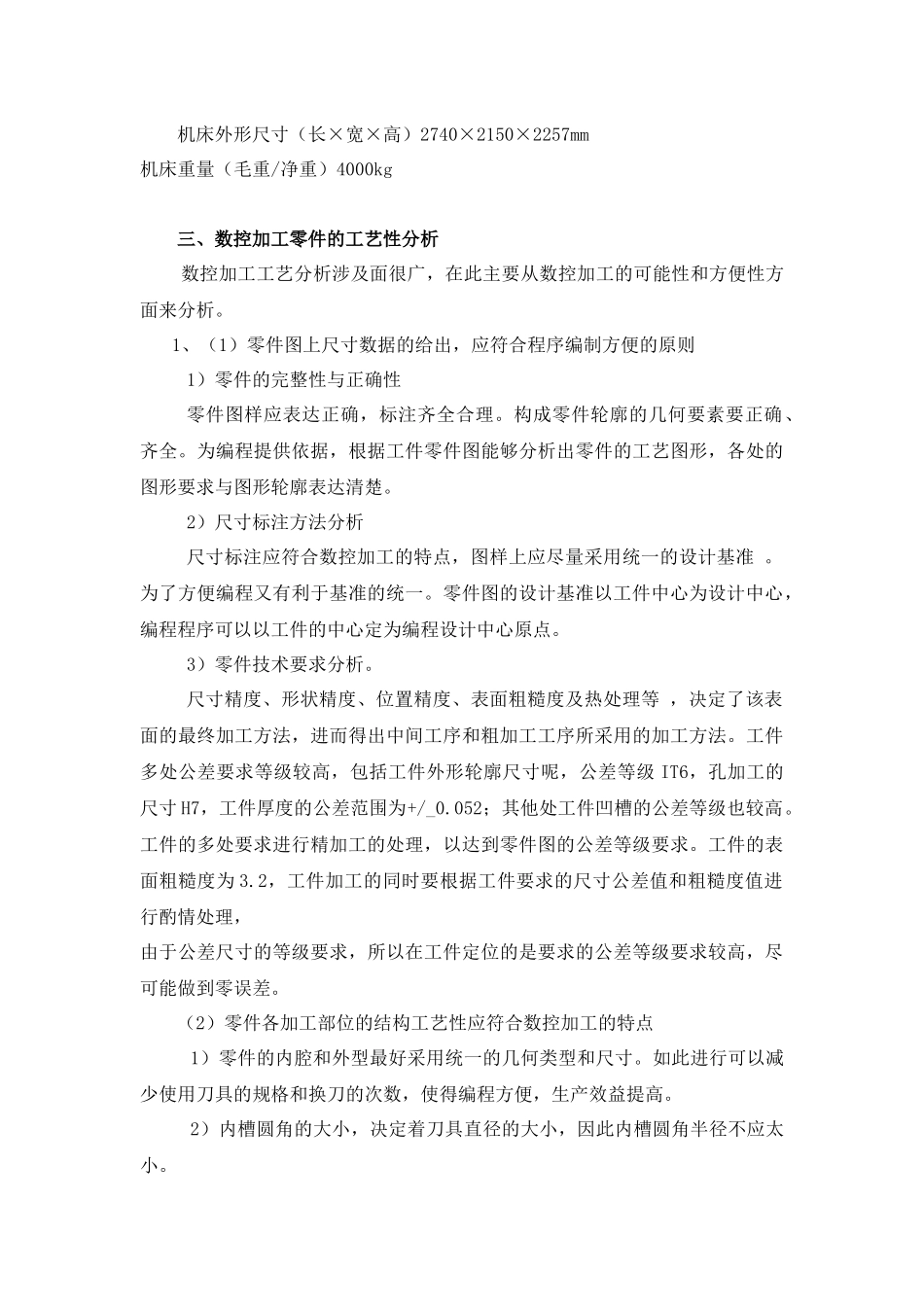 机床外形尺寸（长×宽×高）2740×2150×2257mm
机床重量（毛重/净重）4000kg

三、数控加工零件的工艺性分析

数控加工工艺分析涉及面很广，在此主要从数控加工的可能性和方便性方面来分析。

1、（1）零件图上尺寸数据的给出，应符合程序编制方便的原则

1）零件的完整性与正确性

零件图样应表达正确，标注齐全合理。构成零件轮廓的几何要素要正确、齐全。为编程提供依据，根据工件零件图能够分析出零件的工艺图形，各处的图形要求与图形轮廓表达清楚。

2）尺寸标注方法分析

尺寸标注应符合数控加工的特点，图样上应尽量采用统一的设计基准 。为了方便编程又有利于基准的统一。零件图的设计基准以工件中心为设计中心，编程程序可以以工件的中心定为编程设计中心原点。

3）零件技术要求分析。

尺寸精度、形状精度、位置精度、表面粗糙度及热处理等 ，决定了该表面的最终加工方法，进而得出中间工序和粗加工工序所采用的加工方法。工件多处公差要求等级较高，包括工件外形轮廓尺寸呢，公差等级 IT6，孔加工的尺寸 H7，工件厚度的公差范围为+/_0.052；其他处工件凹槽的公差等级也较高。工件的多处要求进行精加工的处理，以达到零件图的公差等级要求。工件的表面粗糙度为 3.2，工件加工的同时要根据工件要求的尺寸公差值和粗糙度值进行酌情处理，
由于公差尺寸的等级要求，所以在工件定位的是要求的公差等级要求较高，尽可能做到零误差。

（2）零件各加工部位的结构工艺性应符合数控加工的特点

1）零件的内腔和外型最好采用统一的几何类型和尺寸。如此进行可以减少使用刀具的规格和换刀的次数，使得编程方便，生产效益提高。

2）内槽圆角的大小，决定着刀具直径的大小，因此内槽圆角半径不应太小。